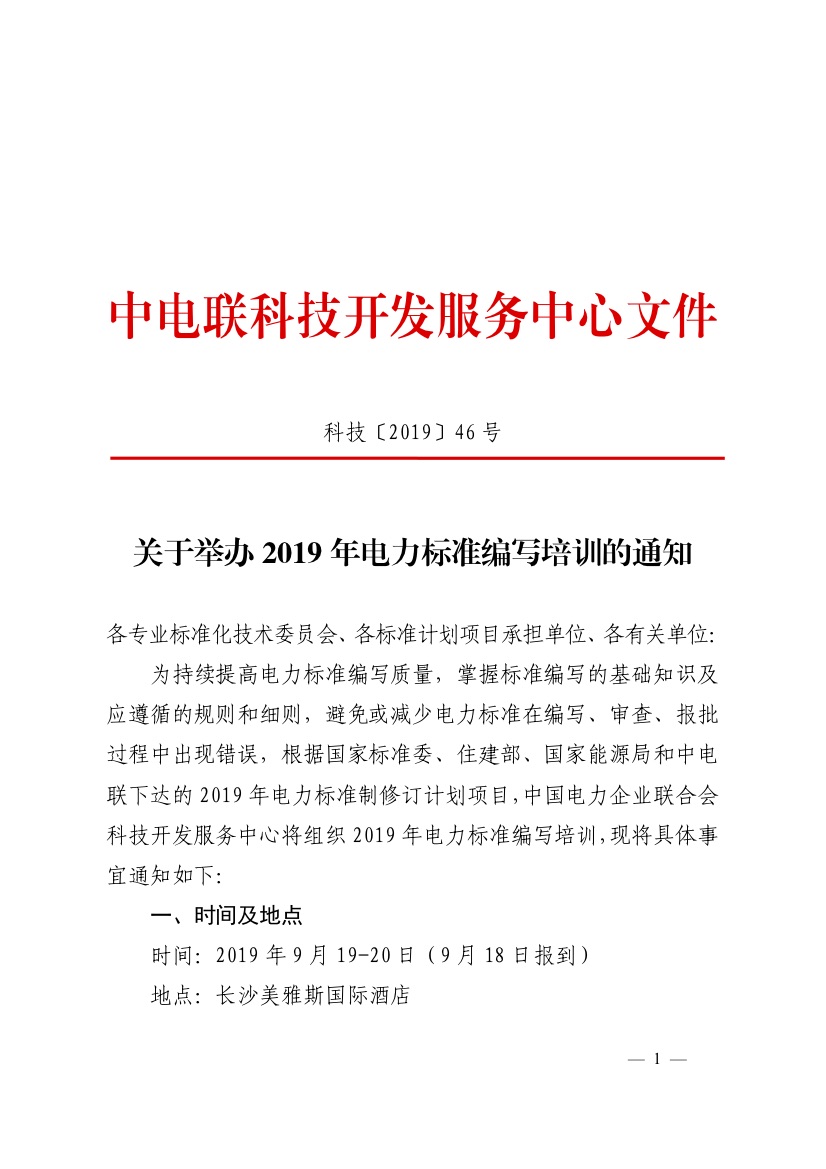 中电联科技开发服务中心文件

科技〔2019〕46 号

关于举办 2019 年电力标准编写培训的通知

各专业标准化技术委员会、各标准计划项目承担单位、各有关单位:

为持续提高电力标准编写质量，掌握标准编写的基础知识及应遵循的规则和细则，避免或减少电力标准在编写、审查、报批过程中出现错误，根据国家标准委、住建部、国家能源局和中电联下达的 2019 年电力标准制修订计划项目，中国电力企业联合会科技开发服务中心将组织 2019 年电力标准编写培训，现将具体事宜通知如下:

一、时间及地点

时间: 2019 年 9 月 19-20 日（9 月 18 日报到）

地点: 长沙美雅斯国际酒店

— 1 —